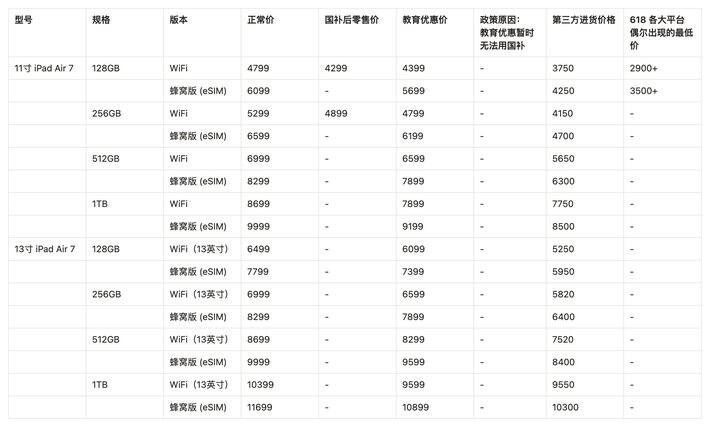 | 型号 | 规格 | 版本 | 正常价 | 国补后零售价 | 教育优惠价 | 政策原因：教育优惠暂时无法用国补 | 第三方进货价格 | 618 各大平台偶尔出现的最低价 |
|---|---|---|---|---|---|---|---|---|
| 11寸 iPad Air 7 | 128GB | WiFi | 4799 | 4299 | 4399 | - | 3750 | 2900+ |
| | | 蜂窝版 (eSIM) | 6099 | - | 5699 | - | 4250 | 3500+ |
| | 256GB | WiFi | 5299 | 4899 | 4799 | - | 4150 | - |
| | | 蜂窝版 (eSIM) | 6599 | - | 6199 | - | 4700 | - |
| | 512GB | WiFi | 6999 | - | 6599 | - | 5650 | - |
| | | 蜂窝版 (eSIM) | 8299 | - | 7899 | - | 6300 | - |
| | 1TB | WiFi | 8699 | - | 7899 | - | 7750 | - |
| | | 蜂窝版 (eSIM) | 9999 | - | 9199 | - | 8500 | - |
| 13寸 iPad Air 7 | 128GB | WiFi（13英寸） | 6499 | - | 6099 | - | 5250 | - |
| | | 蜂窝版 (eSIM) | 7799 | - | 7399 | - | 5950 | - |
| | 256GB | WiFi（13英寸） | 6999 | - | 6599 | - | 5820 | - |
| | | 蜂窝版 (eSIM) | 8299 | - | 7899 | - | 6400 | - |
| | 512GB | WiFi（13英寸） | 8699 | - | 8299 | - | 7520 | - |
| | | 蜂窝版 (eSIM) | 9999 | - | 9599 | - | 8400 | - |
| | 1TB | WiFi（13英寸） | 10399 | - | 9599 | - | 9550 | - |
| | | 蜂窝版 (eSIM) | 11699 | - | 10899 | - | 10300 | - |